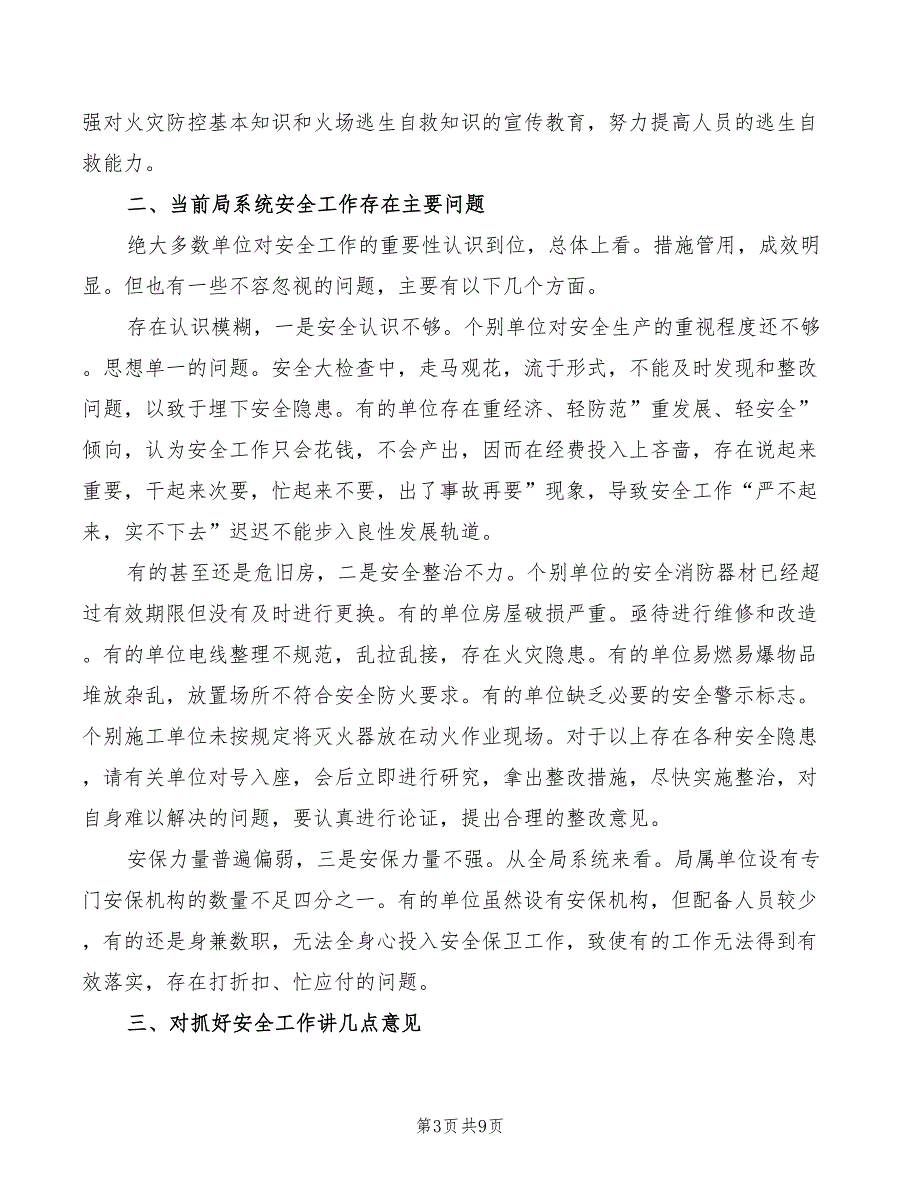 强对火灾防控基本知识和火场逃生自救知识的宣传教育，努力提高人员的逃生自救能力。

二、当前局系统安全工作存在主要问题

绝大多数单位对安全工作的重要性认识到位，总体上看。措施管用，成效明显。但也有一些不容忽视的问题，主要有以下几个方面。

存在认识模糊，一是安全认识不够。个别单位对安全生产的重视程度还不够。思想单一的问题。安全大检查中，走马观花，流于形式，不能及时发现和整改问题，以致于埋下安全隐患。有的单位存在重经济、轻防范”重发展、轻安全”倾向，认为安全工作只会花钱，不会产出，因而在经费投入上吝啬，存在说起来重要，干起来次要，忙起来不要，出了事故再要”现象，导致安全工作“严不起来，实不下去”迟迟不能步入良性发展轨道。

有的甚至还是危旧房，二是安全整治不力。个别单位的安全消防器材已经超过有效期限但没有及时进行更换。有的单位房屋破损严重。亟待进行维修和改造。有的单位电线整理不规范，乱拉乱接，存在火灾隐患。有的单位易燃易爆物品堆放杂乱，放置场所不符合安全防火要求。有的单位缺乏必要的安全警示标志。个别施工单位未按规定将灭火器放在动火作业现场。对于以上存在各种安全隐患，请有关单位对号入座，会后立即进行研究，拿出整改措施，尽快实施整治，对自身难以解决的问题，要认真进行论证，提出合理的整改意见。

安保力量普遍偏弱，三是安保力量不强。从全局系统来看。局属单位设有专门安保机构的数量不足四分之一。有的单位虽然设有安保机构，但配备人员较少，有的还是身兼数职，无法全身心投入安全保卫工作，致使有的工作无法得到有效落实，存在打折扣、忙应付的问题。

三、对抓好安全工作讲几点意见

第3页 共9页